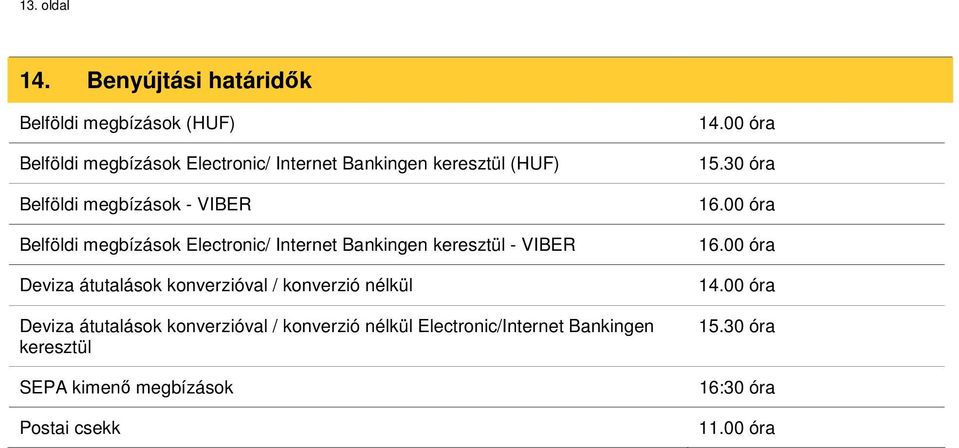 13. oldal

14. Benyújtási határidők

| | |
|---|---|
| Belföldi megbízások (HUF) | 14.00 óra |
| Belföldi megbízások Electronic/ Internet Bankingen keresztül (HUF) | 15.30 óra |
| Belföldi megbízások - VIBER | 16.00 óra |
| Belföldi megbízások Electronic/ Internet Bankingen keresztül - VIBER | 16.00 óra |
| Deviza átutalások konverzióval / konverzió nélkül | 14.00 óra |
| Deviza átutalások konverzióval / konverzió nélkül Electronic/Internet Bankingen keresztül | 15.30 óra |
| SEPA kimenő megbízások | 16:30 óra |
| Postai csekk | 11.00 óra |